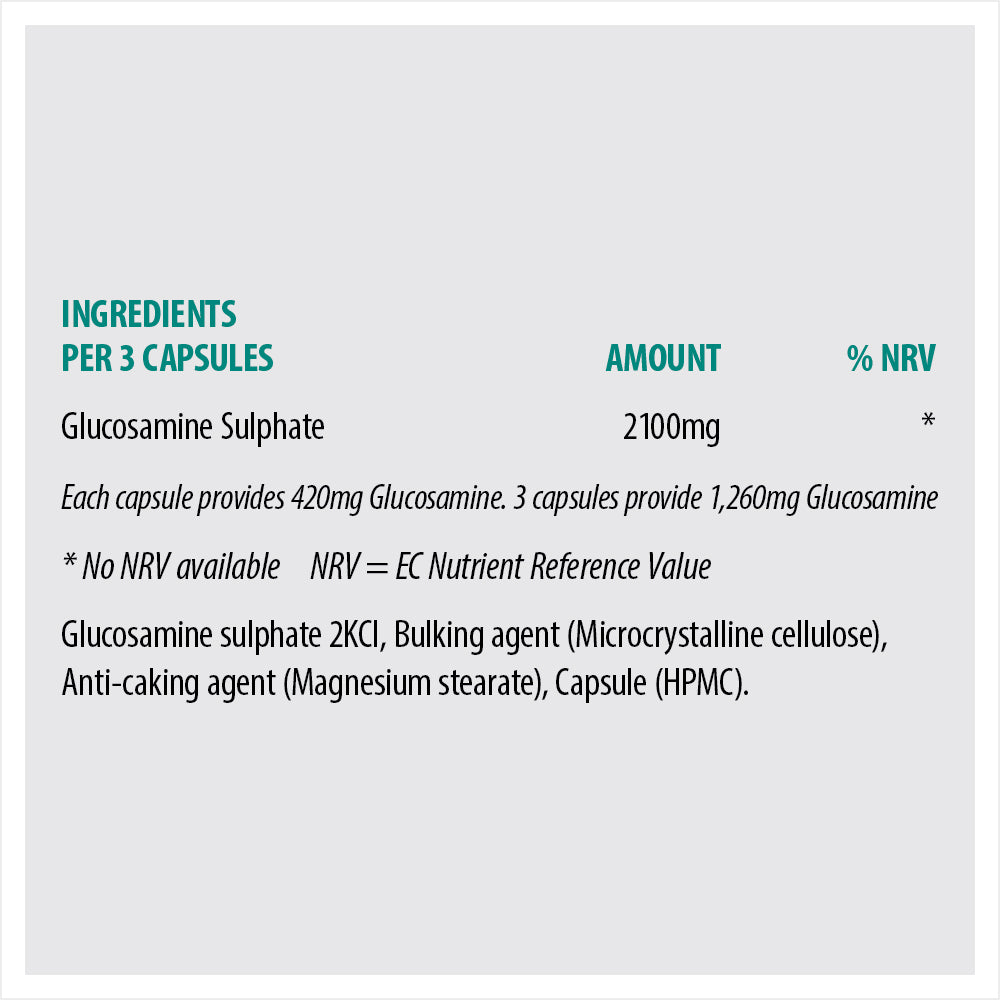 | INGREDIENTS PER 3 CAPSULES | AMOUNT | % NRV |
|---|---|---|
| Glucosamine Sulphate | 2100mg | * |

Each capsule provides 420mg Glucosamine. 3 capsules provide 1,260mg Glucosamine

* No NRV available    NRV = EC Nutrient Reference Value

Glucosamine sulphate 2KCl, Bulking agent (Microcrystalline cellulose), Anti-caking agent (Magnesium stearate), Capsule (HPMC).